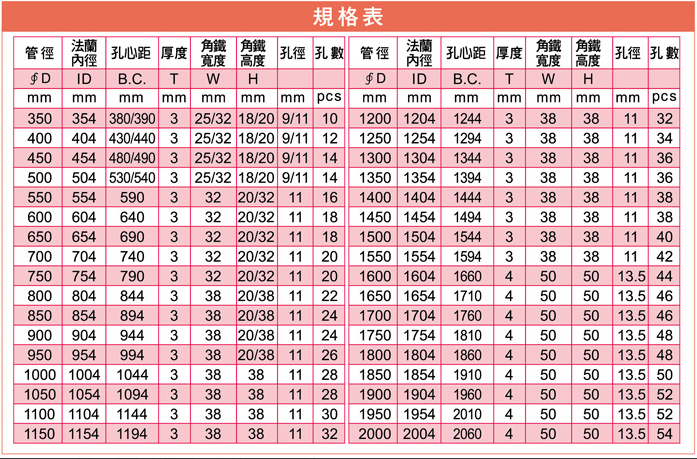 規格表

| 管徑 | 法蘭內徑 | 孔心距 | 厚度 | 角鐵寬度 | 角鐵高度 | 孔徑 | 孔數 |
|---|---|---|---|---|---|---|---|
| ∮D | ID | B.C. | T | W | H | | |
| mm | mm | mm | mm | mm | mm | mm | pcs |
| 350 | 354 | 380/390 | 3 | 25/32 | 18/20 | 9/11 | 10 |
| 400 | 404 | 430/440 | 3 | 25/32 | 18/20 | 9/11 | 12 |
| 450 | 454 | 480/490 | 3 | 25/32 | 18/20 | 9/11 | 14 |
| 500 | 504 | 530/540 | 3 | 25/32 | 18/20 | 9/11 | 14 |
| 550 | 554 | 590 | 3 | 32 | 20/32 | 11 | 16 |
| 600 | 604 | 640 | 3 | 32 | 20/32 | 11 | 18 |
| 650 | 654 | 690 | 3 | 32 | 20/32 | 11 | 18 |
| 700 | 704 | 740 | 3 | 32 | 20/32 | 11 | 20 |
| 750 | 754 | 790 | 3 | 32 | 20/32 | 11 | 20 |
| 800 | 804 | 844 | 3 | 38 | 20/38 | 11 | 22 |
| 850 | 854 | 894 | 3 | 38 | 20/38 | 11 | 24 |
| 900 | 904 | 944 | 3 | 38 | 20/38 | 11 | 24 |
| 950 | 954 | 994 | 3 | 38 | 20/38 | 11 | 26 |
| 1000 | 1004 | 1044 | 3 | 38 | 38 | 11 | 28 |
| 1050 | 1054 | 1094 | 3 | 38 | 38 | 11 | 28 |
| 1100 | 1104 | 1144 | 3 | 38 | 38 | 11 | 30 |
| 1150 | 1154 | 1194 | 3 | 38 | 38 | 11 | 32 |

| 管徑 | 法蘭內徑 | 孔心距 | 厚度 | 角鐵寬度 | 角鐵高度 | 孔徑 | 孔數 |
|---|---|---|---|---|---|---|---|
| ∮D | ID | B.C. | T | W | H | | |
| mm | mm | mm | mm | mm | mm | mm | pcs |
| 1200 | 1204 | 1244 | 3 | 38 | 38 | 11 | 32 |
| 1250 | 1254 | 1294 | 3 | 38 | 38 | 11 | 34 |
| 1300 | 1304 | 1344 | 3 | 38 | 38 | 11 | 36 |
| 1350 | 1354 | 1394 | 3 | 38 | 38 | 11 | 36 |
| 1400 | 1404 | 1444 | 3 | 38 | 38 | 11 | 38 |
| 1450 | 1454 | 1494 | 3 | 38 | 38 | 11 | 38 |
| 1500 | 1504 | 1544 | 3 | 38 | 38 | 11 | 40 |
| 1550 | 1554 | 1594 | 3 | 38 | 38 | 11 | 42 |
| 1600 | 1604 | 1660 | 4 | 50 | 50 | 13.5 | 44 |
| 1650 | 1654 | 1710 | 4 | 50 | 50 | 13.5 | 46 |
| 1700 | 1704 | 1760 | 4 | 50 | 50 | 13.5 | 46 |
| 1750 | 1754 | 1810 | 4 | 50 | 50 | 13.5 | 48 |
| 1800 | 1804 | 1860 | 4 | 50 | 50 | 13.5 | 48 |
| 1850 | 1854 | 1910 | 4 | 50 | 50 | 13.5 | 50 |
| 1900 | 1904 | 1960 | 4 | 50 | 50 | 13.5 | 52 |
| 1950 | 1954 | 2010 | 4 | 50 | 50 | 13.5 | 52 |
| 2000 | 2004 | 2060 | 4 | 50 | 50 | 13.5 | 54 |